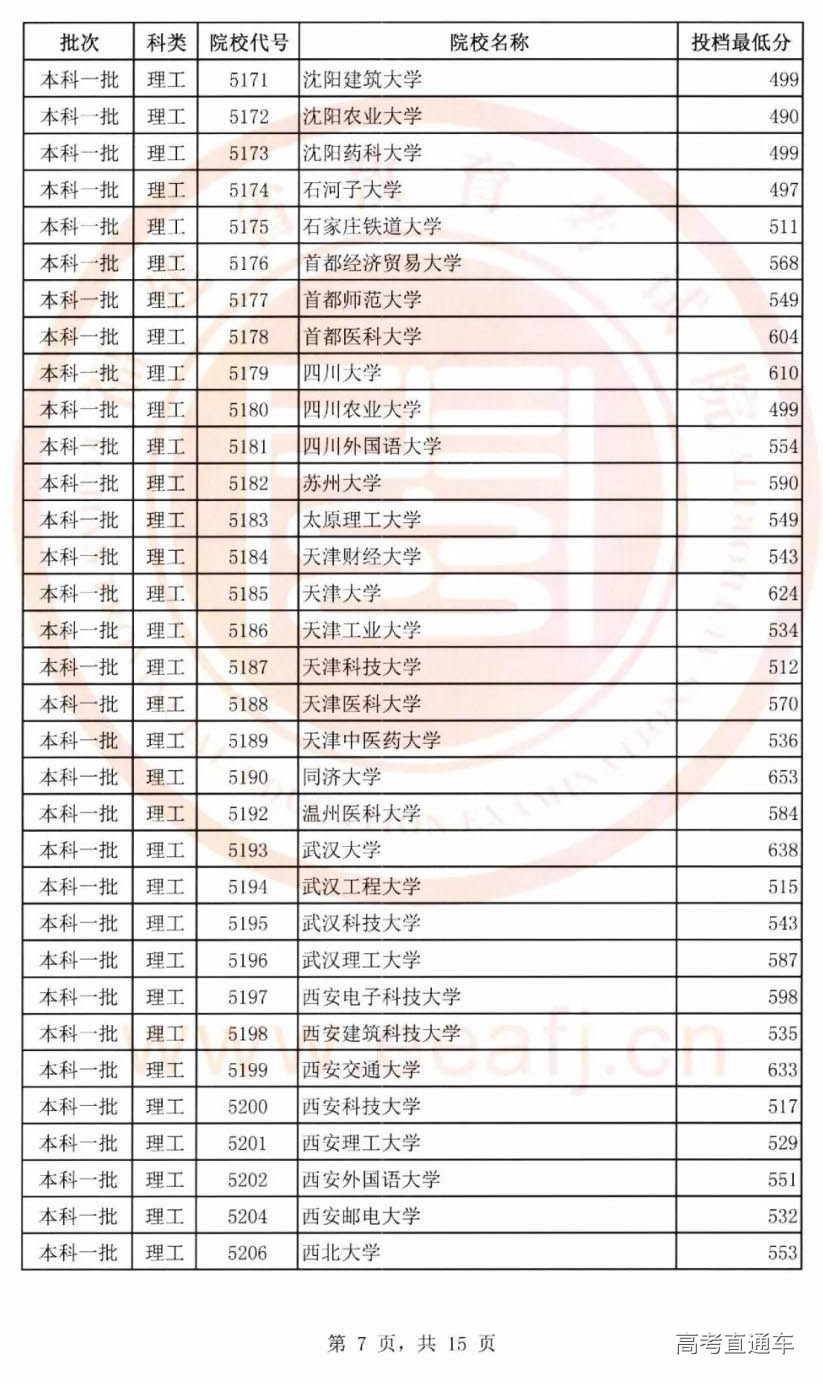 | 批次 | 科类 | 院校代号 | 院校名称 | 投档最低分 |
|---|---|---|---|---|
| 本科一批 | 理工 | 5171 | 沈阳建筑大学 | 499 |
| 本科一批 | 理工 | 5172 | 沈阳农业大学 | 490 |
| 本科一批 | 理工 | 5173 | 沈阳药科大学 | 499 |
| 本科一批 | 理工 | 5174 | 石河子大学 | 497 |
| 本科一批 | 理工 | 5175 | 石家庄铁道大学 | 511 |
| 本科一批 | 理工 | 5176 | 首都经济贸易大学 | 568 |
| 本科一批 | 理工 | 5177 | 首都师范大学 | 549 |
| 本科一批 | 理工 | 5178 | 首都医科大学 | 604 |
| 本科一批 | 理工 | 5179 | 四川大学 | 610 |
| 本科一批 | 理工 | 5180 | 四川农业大学 | 499 |
| 本科一批 | 理工 | 5181 | 四川外国语大学 | 554 |
| 本科一批 | 理工 | 5182 | 苏州大学 | 590 |
| 本科一批 | 理工 | 5183 | 太原理工大学 | 549 |
| 本科一批 | 理工 | 5184 | 天津财经大学 | 543 |
| 本科一批 | 理工 | 5185 | 天津大学 | 624 |
| 本科一批 | 理工 | 5186 | 天津工业大学 | 534 |
| 本科一批 | 理工 | 5187 | 天津科技大学 | 512 |
| 本科一批 | 理工 | 5188 | 天津医科大学 | 570 |
| 本科一批 | 理工 | 5189 | 天津中医药大学 | 536 |
| 本科一批 | 理工 | 5190 | 同济大学 | 653 |
| 本科一批 | 理工 | 5192 | 温州医科大学 | 584 |
| 本科一批 | 理工 | 5193 | 武汉大学 | 638 |
| 本科一批 | 理工 | 5194 | 武汉工程大学 | 515 |
| 本科一批 | 理工 | 5195 | 武汉科技大学 | 543 |
| 本科一批 | 理工 | 5196 | 武汉理工大学 | 587 |
| 本科一批 | 理工 | 5197 | 西安电子科技大学 | 598 |
| 本科一批 | 理工 | 5198 | 西安建筑科技大学 | 535 |
| 本科一批 | 理工 | 5199 | 西安交通大学 | 633 |
| 本科一批 | 理工 | 5200 | 西安科技大学 | 517 |
| 本科一批 | 理工 | 5201 | 西安理工大学 | 529 |
| 本科一批 | 理工 | 5202 | 西安外国语大学 | 551 |
| 本科一批 | 理工 | 5204 | 西安邮电大学 | 532 |
| 本科一批 | 理工 | 5206 | 西北大学 | 553 |

www.eeafj.cn

第 7 页，共 15 页

高考直通车